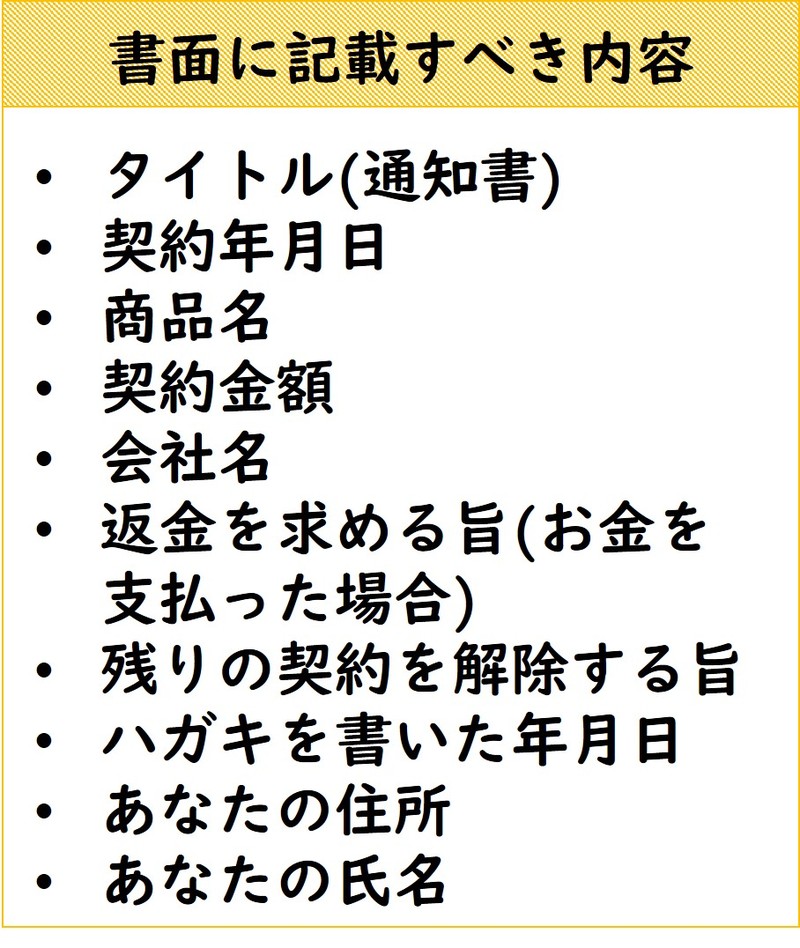 書面に記載すべき内容

• タイトル(通知書)
• 契約年月日
• 商品名
• 契約金額
• 会社名
• 返金を求める旨(お金を支払った場合)
• 残りの契約を解除する旨
• ハガキを書いた年月日
• あなたの住所
• あなたの氏名